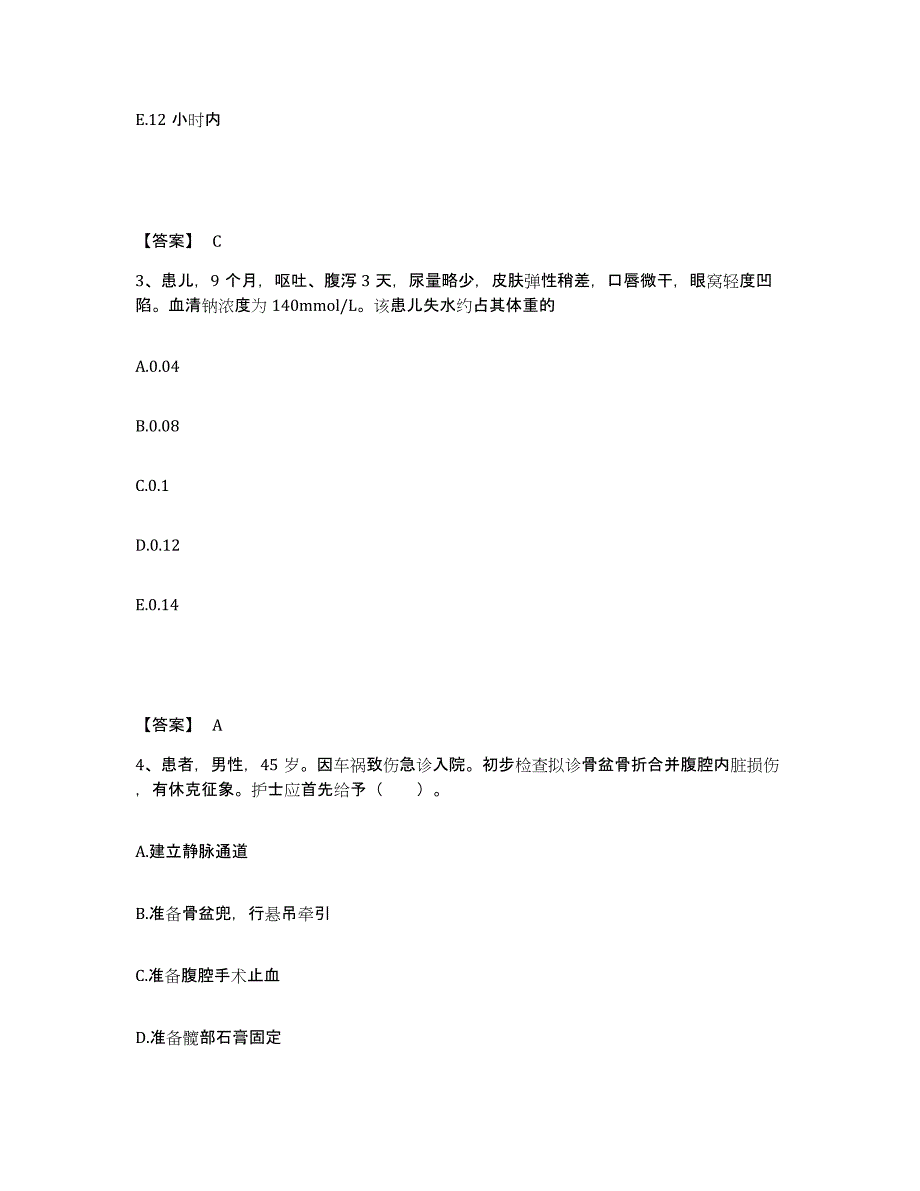 E.12 小时内

【答案】 C

3、患儿，9 个月，呕吐、腹泻 3 天，尿量略少，皮肤弹性稍差，口唇微干，眼窝轻度凹陷。血清钠浓度为 140mmol/L。该患儿失水约占其体重的

A.0.04

B.0.08

C.0.1

D.0.12

E.0.14

【答案】 A

4、患者，男性，45 岁。因车祸致伤急诊入院。初步检查拟诊骨盆骨折合并腹腔内脏损伤，有休克征象。护士应首先给予（ ）。

A.建立静脉通道

B.准备骨盆兜，行悬吊牵引

C.准备腹腔手术止血

D.准备髋部石膏固定